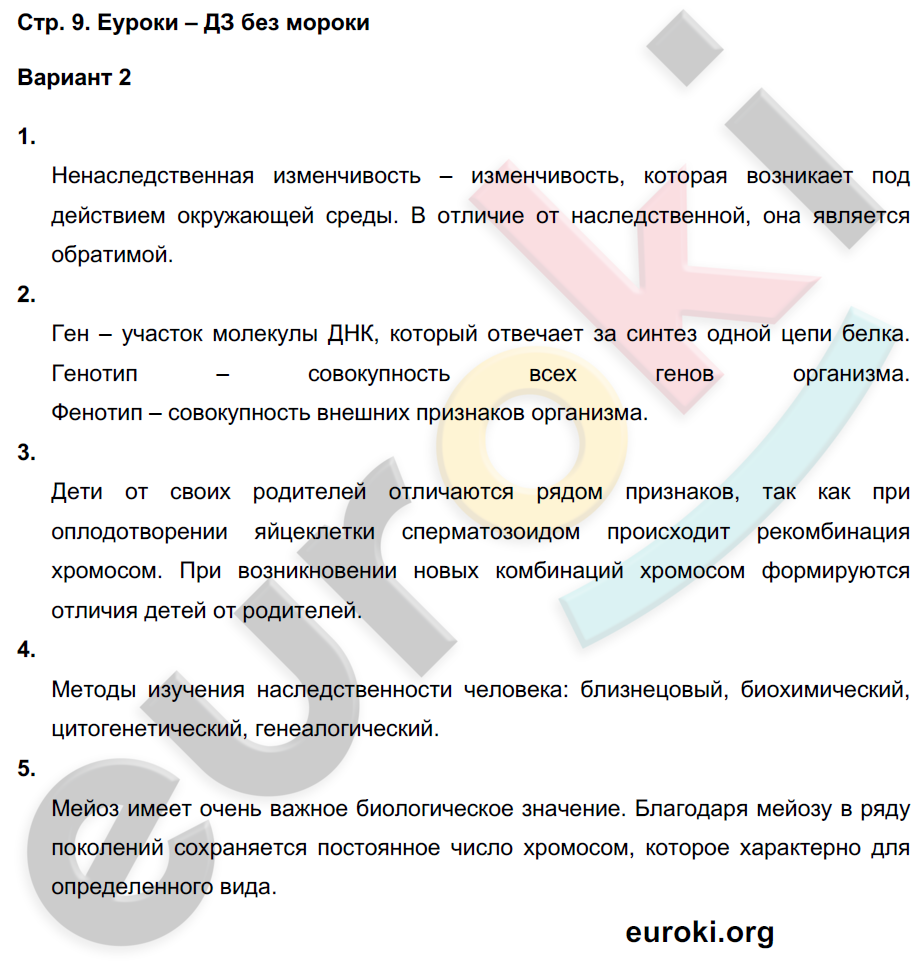 Стр. 9. Еуроки – ДЗ без мороки

Вариант 2

1.

Ненаследственная изменчивость – изменчивость, которая возникает под действием окружающей среды. В отличие от наследственной, она является обратимой.

2.

Ген – участок молекулы ДНК, который отвечает за синтез одной цепи белка. Генотип – совокупность всех генов организма. Фенотип – совокупность внешних признаков организма.

3.

Дети от своих родителей отличаются рядом признаков, так как при оплодотворении яйцеклетки сперматозоидом происходит рекомбинация хромосом. При возникновении новых комбинаций хромосом формируются отличия детей от родителей.

4.

Методы изучения наследственности человека: близнецовый, биохимический, цитогенетический, генеалогический.

5.

Мейоз имеет очень важное биологическое значение. Благодаря мейозу в ряду поколений сохраняется постоянное число хромосом, которое характерно для определенного вида.

euroki.org

euroki